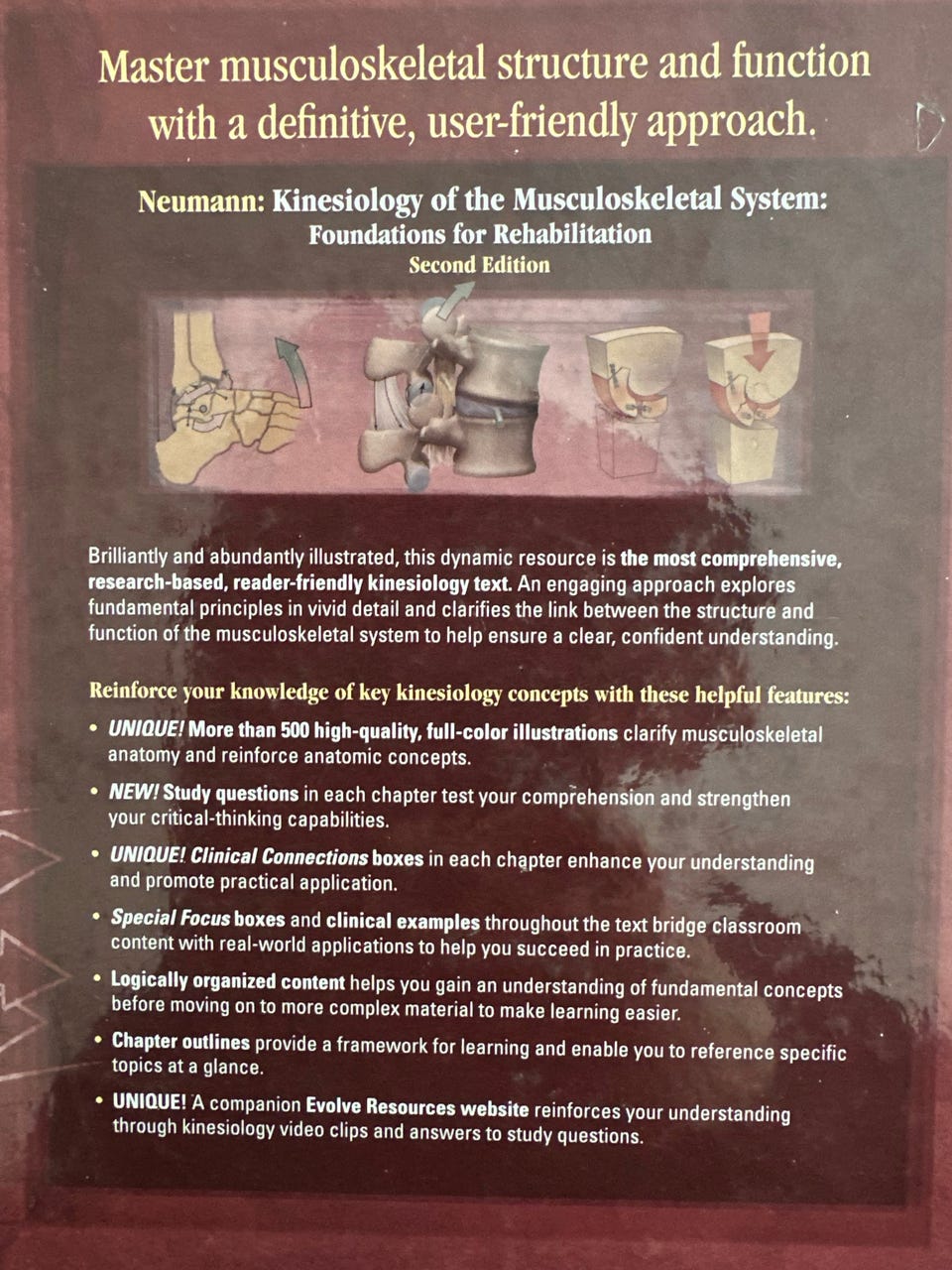 Master musculoskeletal structure and function with a definitive, user-friendly approach.

Neumann: Kinesiology of the Musculoskeletal System:
Foundations for Rehabilitation
Second Edition

Brilliantly and abundantly illustrated, this dynamic resource is the most comprehensive, research-based, reader-friendly kinesiology text. An engaging approach explores fundamental principles in vivid detail and clarifies the link between the structure and function of the musculoskeletal system to help ensure a clear, confident understanding.

Reinforce your knowledge of key kinesiology concepts with these helpful features:

• UNIQUE! More than 500 high-quality, full-color illustrations clarify musculoskeletal anatomy and reinforce anatomic concepts.
• NEW! Study questions in each chapter test your comprehension and strengthen your critical-thinking capabilities.
• UNIQUE! Clinical Connections boxes in each chapter enhance your understanding and promote practical application.
• Special Focus boxes and clinical examples throughout the text bridge classroom content with real-world applications to help you succeed in practice.
• Logically organized content helps you gain an understanding of fundamental concepts before moving on to more complex material to make learning easier.
• Chapter outlines provide a framework for learning and enable you to reference specific topics at a glance.
• UNIQUE! A companion Evolve Resources website reinforces your understanding through kinesiology video clips and answers to study questions.